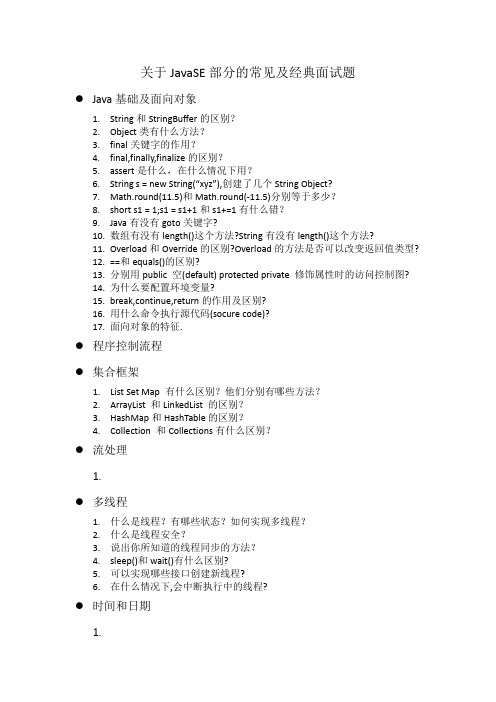 关于 JavaSE 部分的常见及经典面试题

● Java 基础及面向对象

1. String 和 StringBuffer 的区别？
2. Object 类有什么方法？
3. final 关键字的作用？
4. final,finally,finalize 的区别？
5. assert 是什么，在什么情况下用？
6. String s = new String("xyz"),创建了几个 String Object?
7. Math.round(11.5)和 Math.round(-11.5)分别等于多少？
8. short s1 = 1;s1 = s1+1 和 s1+=1 有什么错？
9. Java 有没有 goto 关键字?
10. 数组有没有 length()这个方法?String 有没有 length()这个方法?
11. Overload 和 Override 的区别?Overload 的方法是否可以改变返回值类型?
12. ==和 equals()的区别?
13. 分别用 public 空(default) protected private 修饰属性时的访问控制图?
14. 为什么要配置环境变量?
15. break,continue,return 的作用及区别?
16. 用什么命令执行源代码(socure code)?
17. 面向对象的特征.

● 程序控制流程

● 集合框架

1. List Set Map 有什么区别？他们分别有哪些方法？
2. ArrayList 和 LinkedList 的区别？
3. HashMap 和 HashTable 的区别？
4. Collection 和 Collections 有什么区别？

● 流处理

1.

● 多线程

1. 什么是线程？有哪些状态？如何实现多线程？
2. 什么是线程安全？
3. 说出你所知道的线程同步的方法？
4. sleep()和 wait()有什么区别?
5. 可以实现哪些接口创建新线程?
6. 在什么情况下,会中断执行中的线程?

● 时间和日期

1.